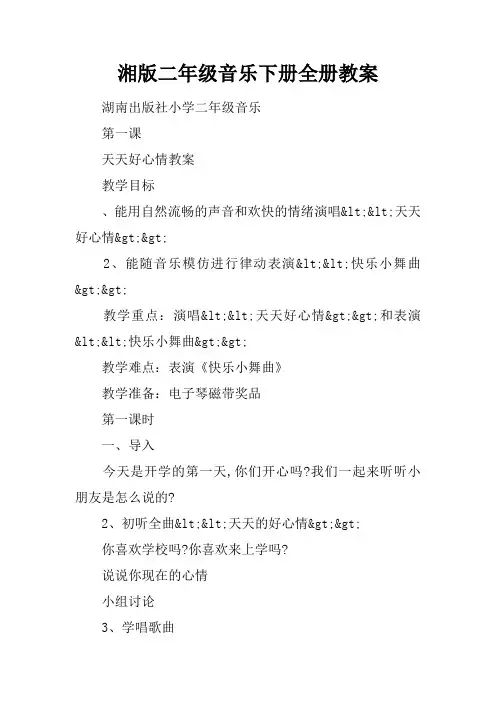 湘版二年级音乐下册全册教案

湖南出版社小学二年级音乐

第一课

天天好心情教案

教学目标

、能用自然流畅的声音和欢快的情绪演唱&lt;&lt;天天好心情&gt;&gt;

2、能随音乐模仿进行律动表演&lt;&lt;快乐小舞曲&gt;&gt;

教学重点：演唱&lt;&lt;天天好心情&gt;&gt;和表演&lt;&lt;快乐小舞曲&gt;&gt;

教学难点：表演《快乐小舞曲》

教学准备：电子琴磁带奖品

第一课时

一、导入

今天是开学的第一天,你们开心吗?我们一起来听听小朋友是怎么说的?

2、初听全曲&lt;&lt;天天的好心情&gt;&gt;

你喜欢学校吗?你喜欢来上学吗?

说说你现在的心情

小组讨论

3、学唱歌曲